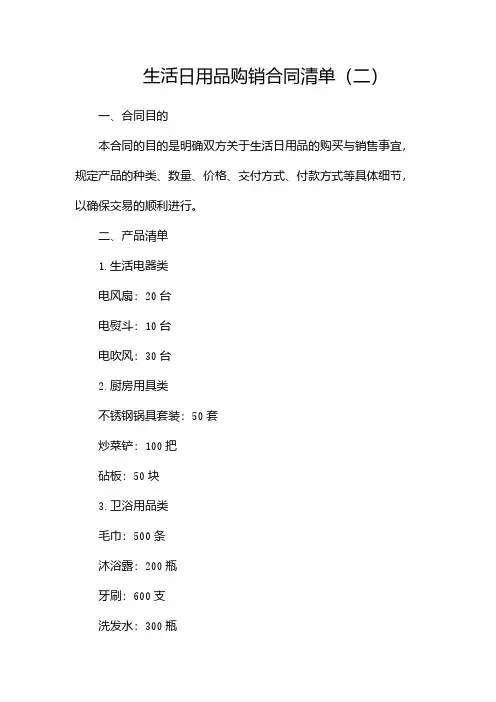 生活日用品购销合同清单（二）

一、合同目的

本合同的目的是明确双方关于生活日用品的购买与销售事宜，规定产品的种类、数量、价格、交付方式、付款方式等具体细节，以确保交易的顺利进行。

二、产品清单

1. 生活电器类

电风扇：20 台

电熨斗：10 台

电吹风：30 台

2. 厨房用具类

不锈钢锅具套装：50 套

炒菜铲：100 把

砧板：50 块

3. 卫浴用品类

毛巾：500 条

沐浴露：200 瓶

牙刷：600 支

洗发水：300 瓶